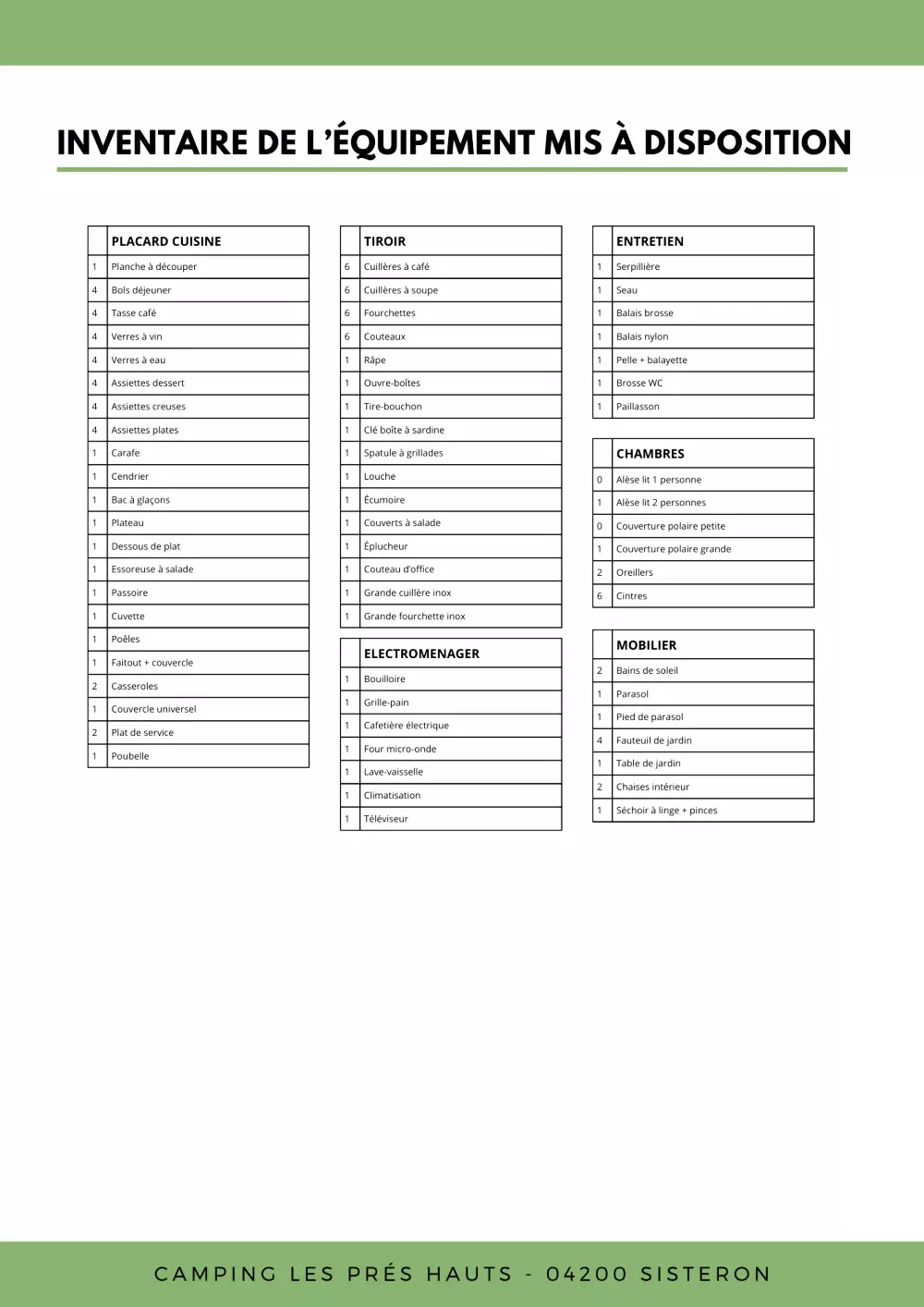 INVENTAIRE DE L'ÉQUIPEMENT MIS À DISPOSITION

| | PLACARD CUISINE |
|---|---|
| 1 | Planche à découper |
| 4 | Bols déjeuner |
| 4 | Tasse café |
| 4 | Verres à vin |
| 4 | Verres à eau |
| 4 | Assiettes dessert |
| 4 | Assiettes creuses |
| 4 | Assiettes plates |
| 1 | Carafe |
| 1 | Cendrier |
| 1 | Bac à glaçons |
| 1 | Plateau |
| 1 | Dessous de plat |
| 1 | Essoreuse à salade |
| 1 | Passoire |
| 1 | Cuvette |
| 1 | Poêles |
| 1 | Faitout + couvercle |
| 2 | Casseroles |
| 1 | Couvercle universel |
| 2 | Plat de service |
| 1 | Poubelle |

| | TIROIR |
|---|---|
| 6 | Cuillères à café |
| 6 | Cuillères à soupe |
| 6 | Fourchettes |
| 6 | Couteaux |
| 1 | Râpe |
| 1 | Ouvre-boîtes |
| 1 | Tire-bouchon |
| 1 | Clé boîte à sardine |
| 1 | Spatule à grillades |
| 1 | Louche |
| 1 | Écumoire |
| 1 | Couverts à salade |
| 1 | Éplucheur |
| 1 | Couteau d'office |
| 1 | Grande cuillère inox |
| 1 | Grande fourchette inox |

| | ELECTROMENAGER |
|---|---|
| 1 | Bouilloire |
| 1 | Grille-pain |
| 1 | Cafetière électrique |
| 1 | Four micro-onde |
| 1 | Lave-vaisselle |
| 1 | Climatisation |
| 1 | Téléviseur |

| | ENTRETIEN |
|---|---|
| 1 | Serpillière |
| 1 | Seau |
| 1 | Balais brosse |
| 1 | Balais nylon |
| 1 | Pelle + balayette |
| 1 | Brosse WC |
| 1 | Paillasson |

| | CHAMBRES |
|---|---|
| 0 | Alèse lit 1 personne |
| 1 | Alèse lit 2 personnes |
| 0 | Couverture polaire petite |
| 1 | Couverture polaire grande |
| 2 | Oreillers |
| 6 | Cintres |

| | MOBILIER |
|---|---|
| 2 | Bains de soleil |
| 1 | Parasol |
| 1 | Pied de parasol |
| 4 | Fauteuil de jardin |
| 1 | Table de jardin |
| 2 | Chaises intérieur |
| 1 | Séchoir à linge + pinces |

CAMPING LES PRÉS HAUTS - 04200 SISTERON